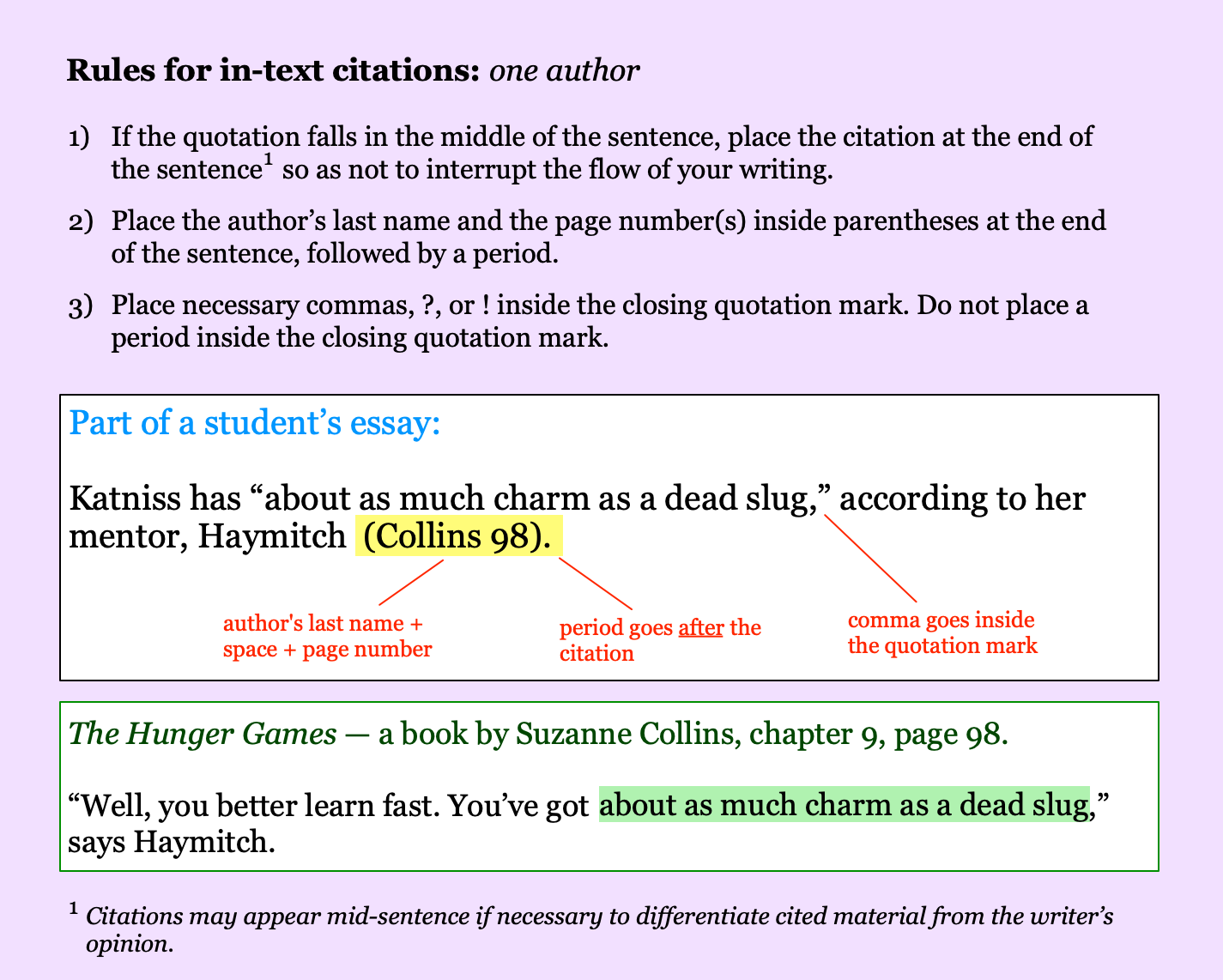 Rules for in-text citations: one author

1) If the quotation falls in the middle of the sentence, place the citation at the end of the sentence$^{1}$ so as not to interrupt the flow of your writing.

2) Place the author's last name and the page number(s) inside parentheses at the end of the sentence, followed by a period.

3) Place necessary commas, ?, or ! inside the closing quotation mark. Do not place a period inside the closing quotation mark.

Part of a student's essay:

Katniss has "about as much charm as a dead slug," according to her mentor, Haymitch (Collins 98).

author's last name + space + page number

period goes after the citation

comma goes inside the quotation mark

The Hunger Games — a book by Suzanne Collins, chapter 9, page 98.

"Well, you better learn fast. You've got about as much charm as a dead slug," says Haymitch.

$^{1}$ Citations may appear mid-sentence if necessary to differentiate cited material from the writer's opinion.